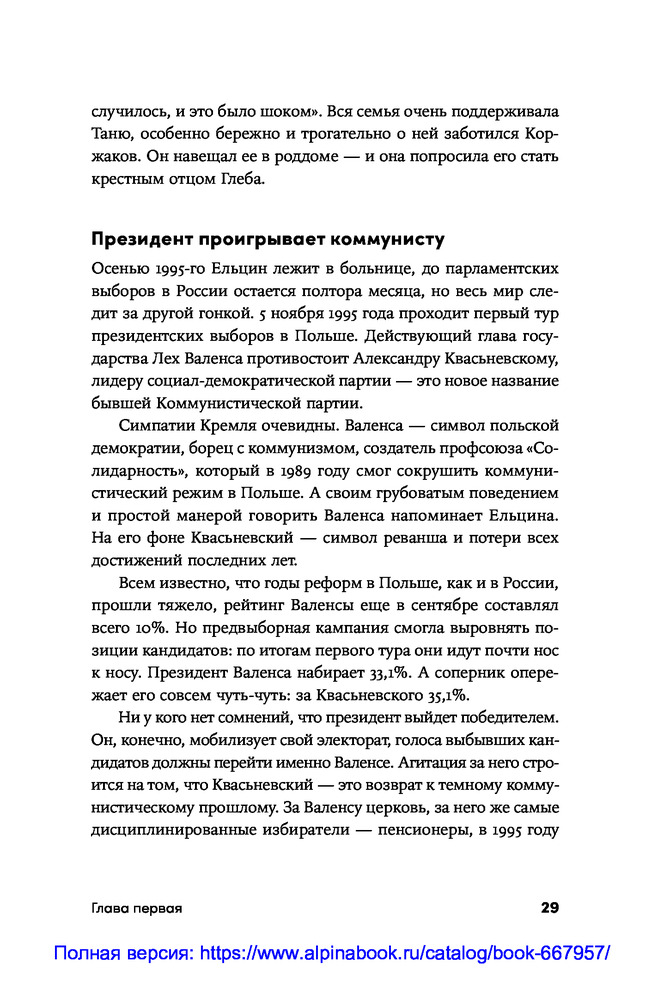 случилось, и это было шоком». Вся семья очень поддерживала Таню, особенно бережно и трогательно о ней заботился Коржаков. Он навещал ее в роддоме — и она попросила его стать крестным отцом Глеба.

Президент проигрывает коммунисту

Осенью 1995-го Ельцин лежит в больнице, до парламентских выборов в России остается полтора месяца, но весь мир следит за другой гонкой. 5 ноября 1995 года проходит первый тур президентских выборов в Польше. Действующий глава государства Лех Валенса противостоит Александру Квасьневскому, лидеру социал-демократической партии — это новое название бывшей Коммунистической партии.

Симпатии Кремля очевидны. Валенса — символ польской демократии, борец с коммунизмом, создатель профсоюза «Солидарность», который в 1989 году смог сокрушить коммунистический режим в Польше. А своим грубоватым поведением и простой манерой говорить Валенса напоминает Ельцина. На его фоне Квасьневский — символ реванша и потери всех достижений последних лет.

Всем известно, что годы реформ в Польше, как и в России, прошли тяжело, рейтинг Валенсы еще в сентябре составлял всего 10%. Но предвыборная кампания смогла выровнять позиции кандидатов: по итогам первого тура они идут почти нос к носу. Президент Валенса набирает 33,1%. А соперник опережает его совсем чуть-чуть: за Квасьневского 35,1%.

Ни у кого нет сомнений, что президент выйдет победителем. Он, конечно, мобилизует свой электорат, голоса выбывших кандидатов должны перейти именно Валенсе. Агитация за него строится на том, что Квасьневский — это возврат к темному коммунистическому прошлому. За Валенсу церковь, за него же самые дисциплинированные избиратели — пенсионеры, в 1995 году

Глава первая 29

Полная версия: https://www.alpinabook.ru/catalog/book-667957/